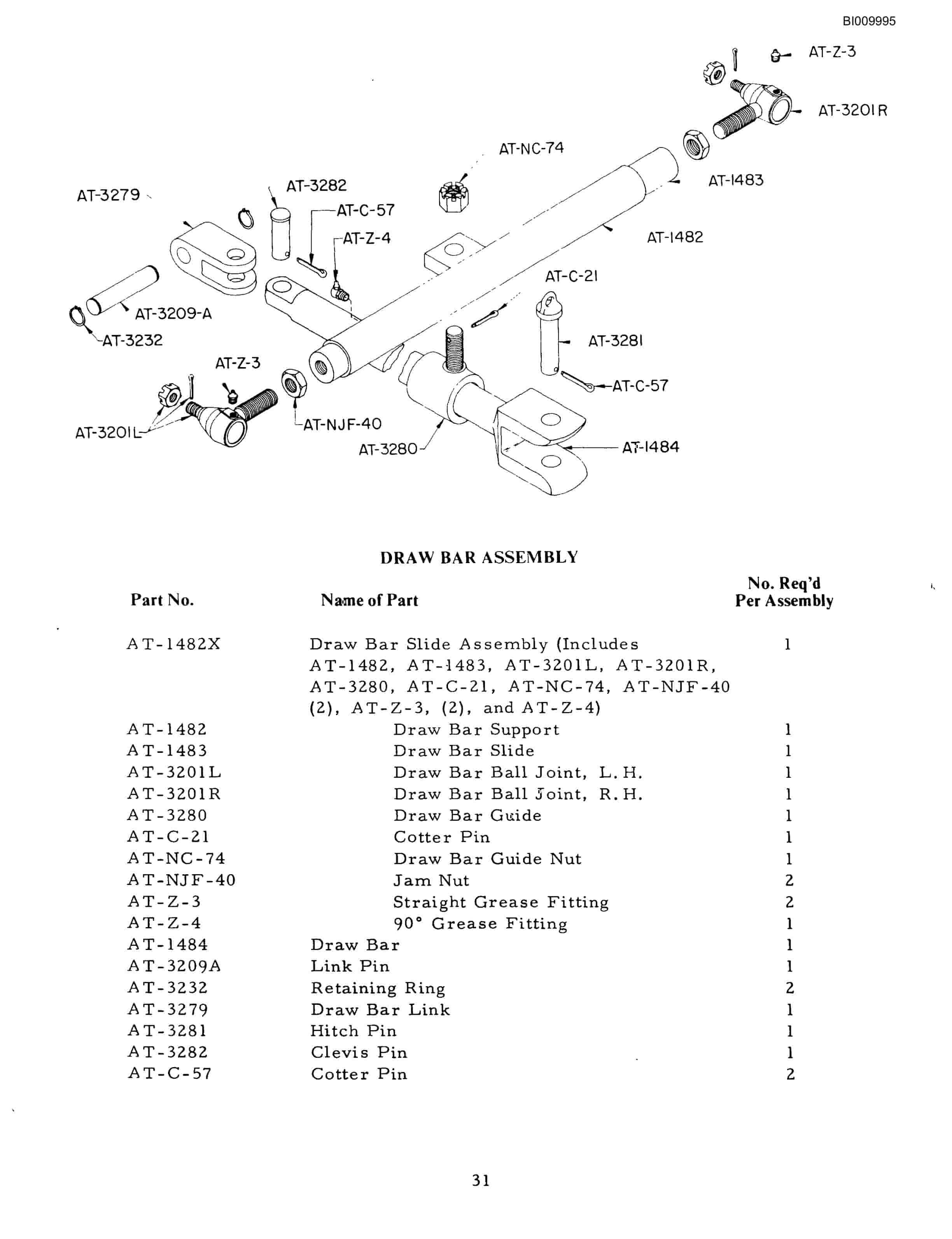 BI009995

AT-Z-3

AT-3201R

AT-NC-74

AT-1483

AT-3279

AT-3282

AT-C-57

AT-Z-4

AT-1482

AT-C-21

AT-3209-A

AT-3232

AT-3281

AT-Z-3

AT-C-57

AT-3201L

AT-NJF-40

AT-3280

AT-1484

DRAW BAR ASSEMBLY

| Part No. | Name of Part | No. Req'd Per Assembly |
|---|---|---|
| AT-1482X | Draw Bar Slide Assembly (Includes AT-1482, AT-1483, AT-3201L, AT-3201R, AT-3280, AT-C-21, AT-NC-74, AT-NJF-40 (2), AT-Z-3, (2), and AT-Z-4) | 1 |
| AT-1482 | Draw Bar Support | 1 |
| AT-1483 | Draw Bar Slide | 1 |
| AT-3201L | Draw Bar Ball Joint, L.H. | 1 |
| AT-3201R | Draw Bar Ball Joint, R.H. | 1 |
| AT-3280 | Draw Bar Guide | 1 |
| AT-C-21 | Cotter Pin | 1 |
| AT-NC-74 | Draw Bar Guide Nut | 1 |
| AT-NJF-40 | Jam Nut | 2 |
| AT-Z-3 | Straight Grease Fitting | 2 |
| AT-Z-4 | 90° Grease Fitting | 1 |
| AT-1484 | Draw Bar | 1 |
| AT-3209A | Link Pin | 1 |
| AT-3232 | Retaining Ring | 2 |
| AT-3279 | Draw Bar Link | 1 |
| AT-3281 | Hitch Pin | 1 |
| AT-3282 | Clevis Pin | 1 |
| AT-C-57 | Cotter Pin | 2 |

31